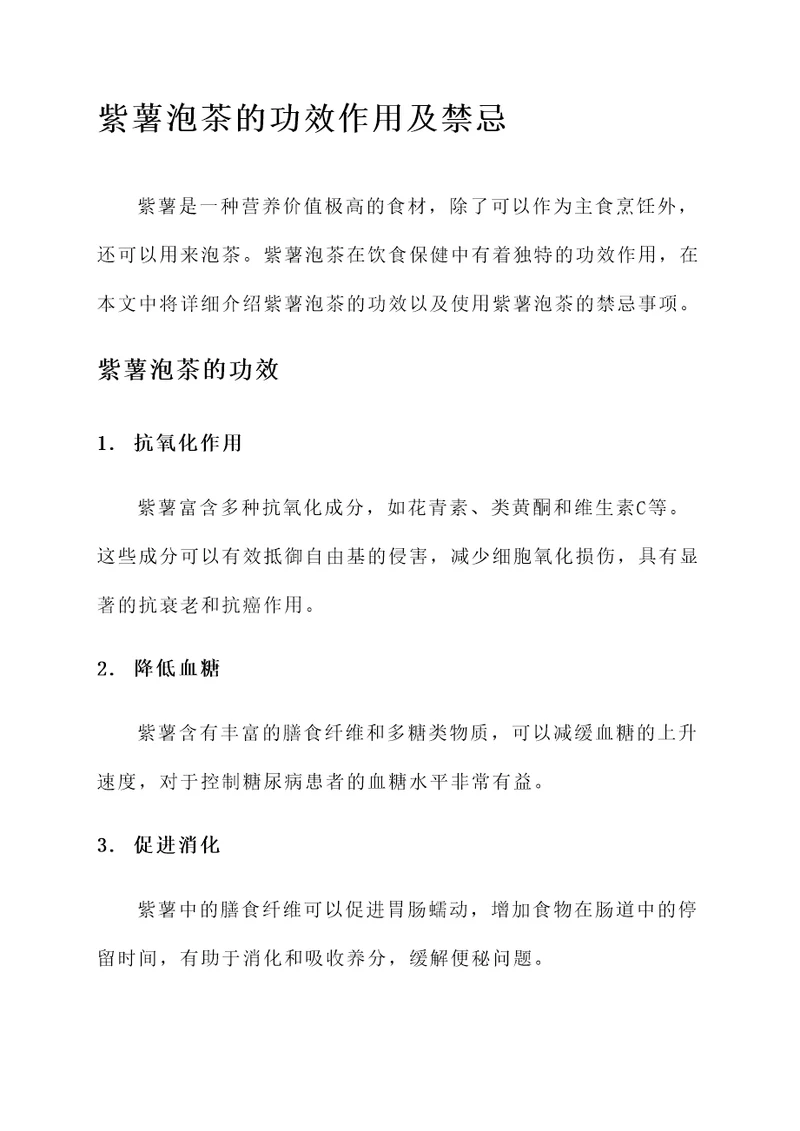 紫薯泡茶的功效作用及禁忌

紫薯是一种营养价值极高的食材，除了可以作为主食烹饪外，还可以用来泡茶。紫薯泡茶在饮食保健中有着独特的功效作用，在本文中将详细介绍紫薯泡茶的功效以及使用紫薯泡茶的禁忌事项。

紫薯泡茶的功效

1. 抗氧化作用

紫薯富含多种抗氧化成分，如花青素、类黄酮和维生素C等。这些成分可以有效抵御自由基的侵害，减少细胞氧化损伤，具有显著的抗衰老和抗癌作用。

2. 降低血糖

紫薯含有丰富的膳食纤维和多糖类物质，可以减缓血糖的上升速度，对于控制糖尿病患者的血糖水平非常有益。

3. 促进消化

紫薯中的膳食纤维可以促进胃肠蠕动，增加食物在肠道中的停留时间，有助于消化和吸收养分，缓解便秘问题。